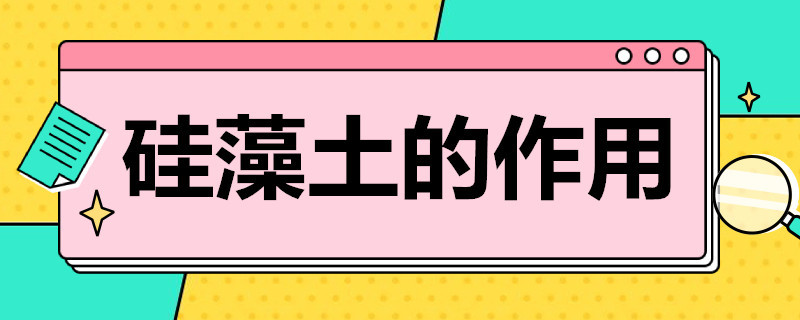 硅藻土的作用